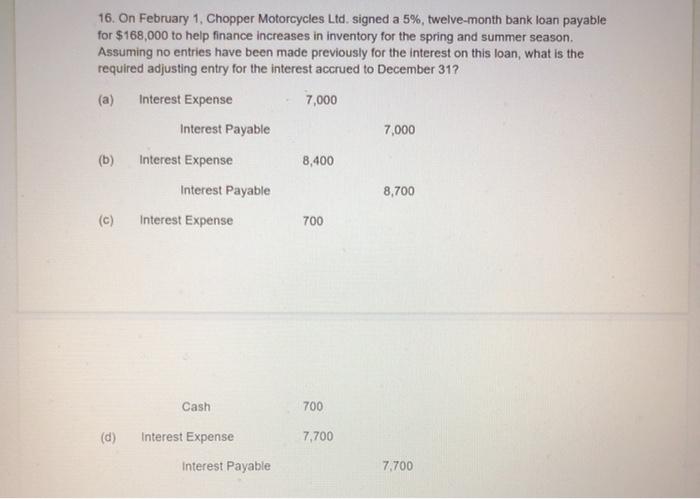 16. On February 1, Chopper Motorcycles Ltd. signed a 5%, twelve-month bank loan payable for $168,000 to help finance increases in inventory for the spring and summer season. Assuming no entries have been made previously for the interest on this loan, what is the required adjusting entry for the interest accrued to December 31?

(a) Interest Expense 7,000
Interest Payable 7,000

(b) Interest Expense 8,400
Interest Payable 8,700

(c) Interest Expense 700

Cash 700

(d) Interest Expense 7,700
Interest Payable 7,700